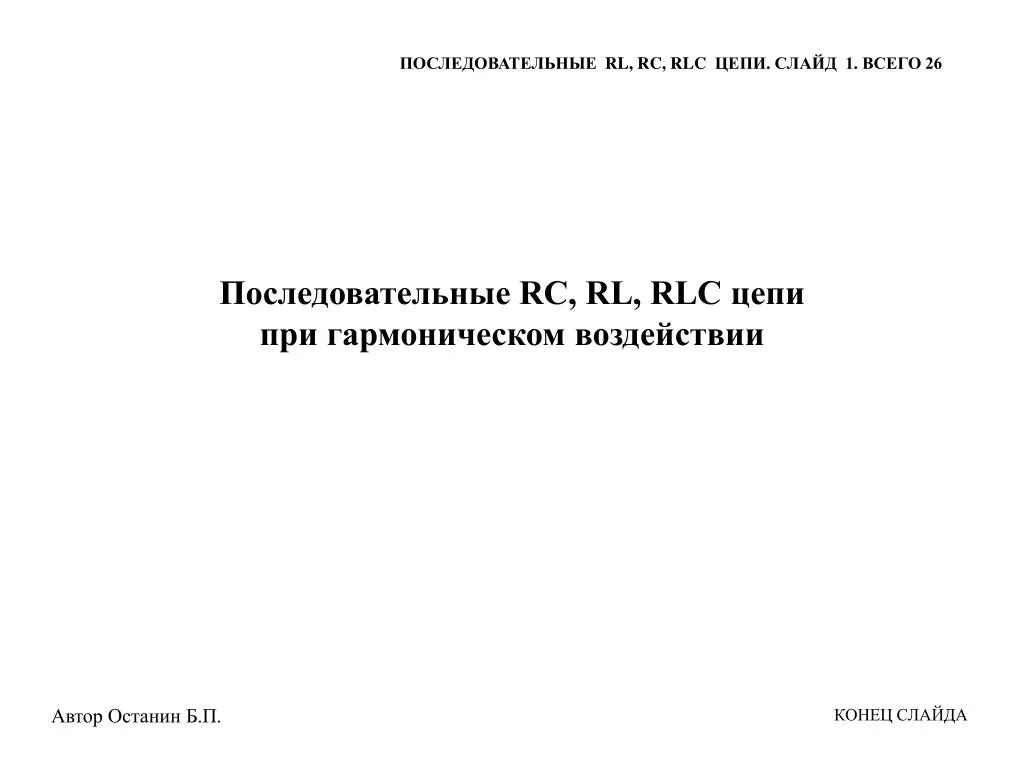 ПОСЛЕДОВАТЕЛЬНЫЕ RL, RC, RLC ЦЕПИ. СЛАЙД 1. ВСЕГО 26

Последовательные RC, RL, RLC цепи при гармоническом воздействии

Автор Останин Б.П.

КОНЕЦ СЛАЙДА